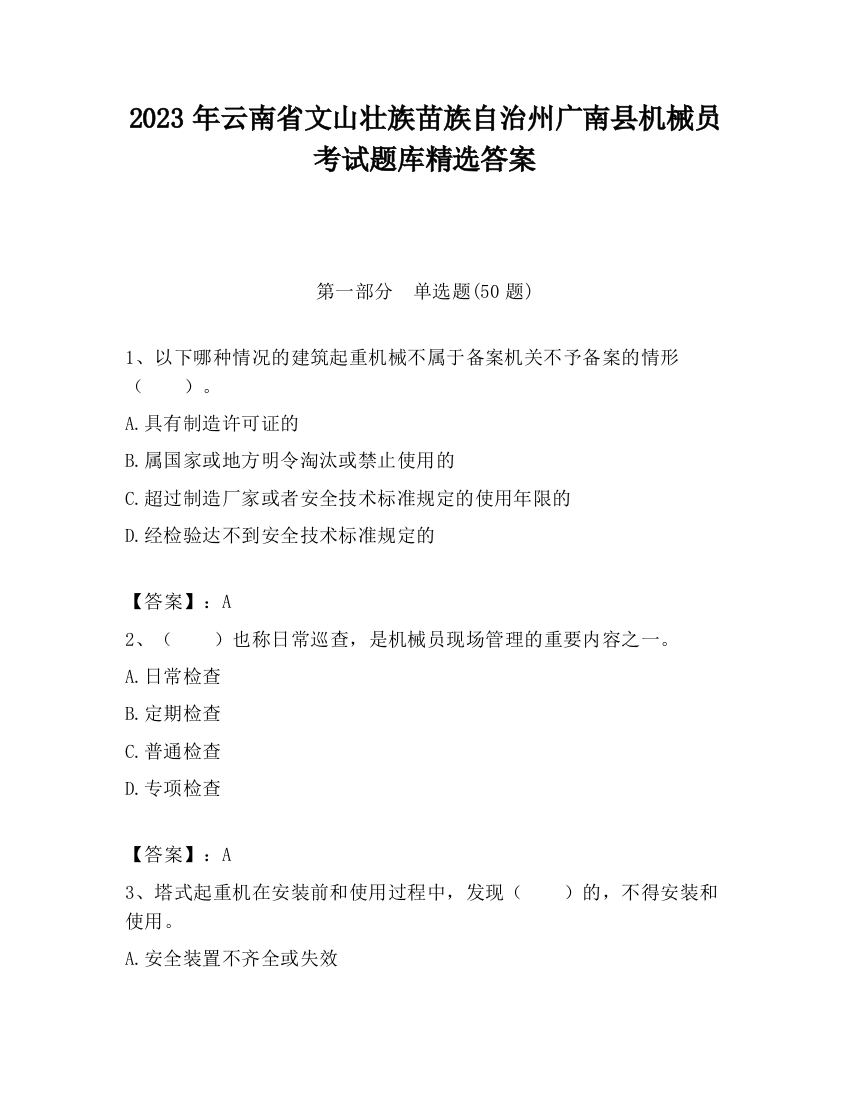 2023 年云南省文山壮族苗族自治州广南县机械员考试题库精选答案

第一部分　单选题(50 题)

1、以下哪种情况的建筑起重机械不属于备案机关不予备案的情形（　　）。

A.具有制造许可证的

B.属国家或地方明令淘汰或禁止使用的

C.超过制造厂家或者安全技术标准规定的使用年限的

D.经检验达不到安全技术标准规定的

【答案】：A

2、（　　）也称日常巡查，是机械员现场管理的重要内容之一。

A.日常检查

B.定期检查

C.普通检查

D.专项检查

【答案】：A

3、塔式起重机在安装前和使用过程中，发现（　　）的，不得安装和使用。

A.安全装置不齐全或失效